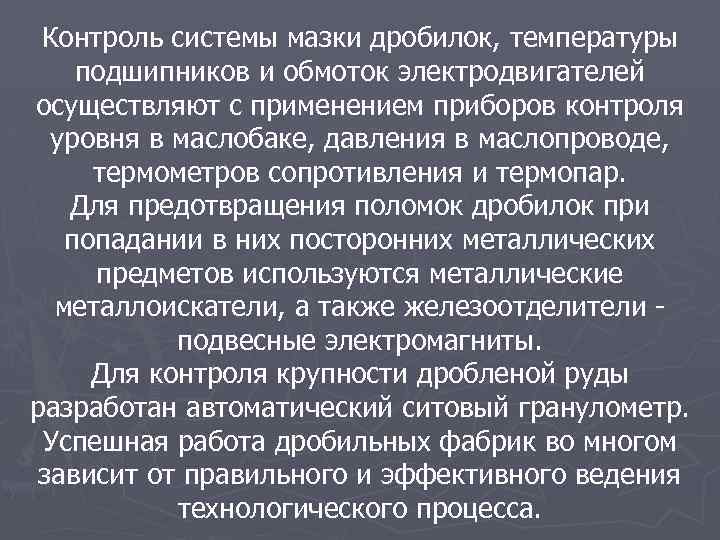 Контроль системы мазки дробилок, температуры подшипников и обмоток электродвигателей осуществляют с применением приборов контроля уровня в маслобаке, давления в маслопроводе, термометров сопротивления и термопар.
Для предотвращения поломок дробилок при попадании в них посторонних металлических предметов используются металлические металлоискатели, а также железоотделители - подвесные электромагниты.
Для контроля крупности дробленой руды разработан автоматический ситовый гранулометр.
Успешная работа дробильных фабрик во многом зависит от правильного и эффективного ведения технологического процесса.